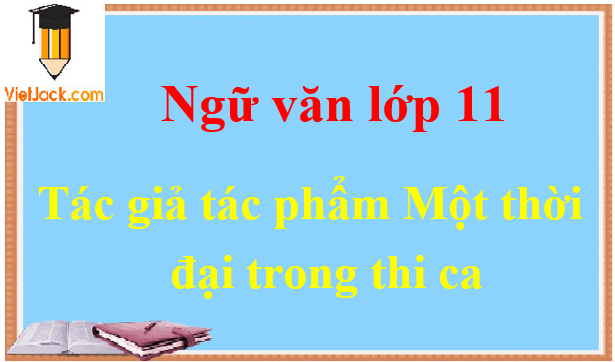 VietJack.com

Ngữ văn lớp 11

Tác giả tác phẩm Một thời đại trong thi ca